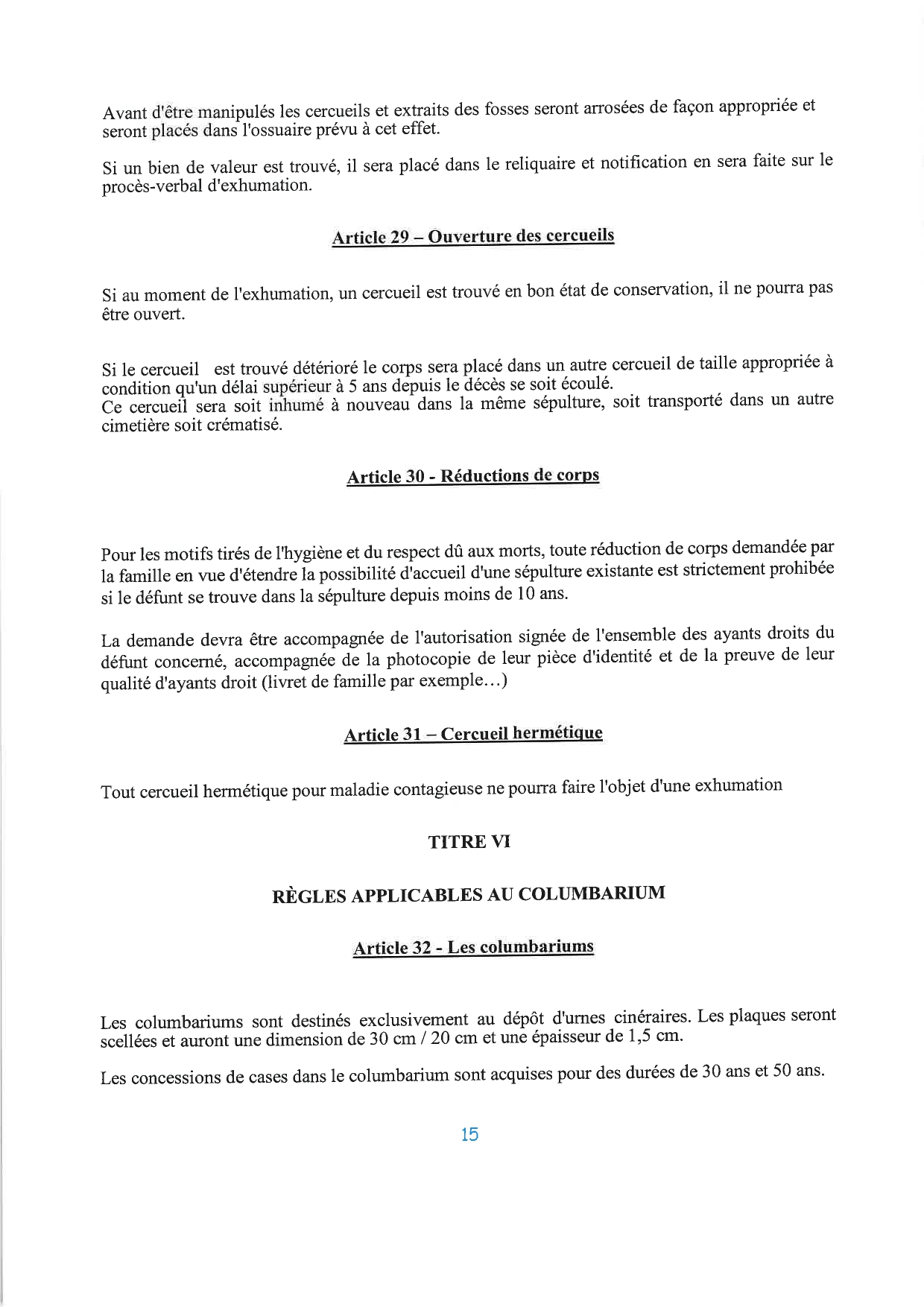 Avant d'être manipulés les cercueils et extraits des fosses seront arrosées de façon appropriée et seront placés dans l'ossuaire prévu à cet effet.

Si un bien de valeur est trouvé, il sera placé dans le reliquaire et notification en sera faite sur le procès-verbal d'exhumation.

Article 29 – Ouverture des cercueils

Si au moment de l'exhumation, un cercueil est trouvé en bon état de conservation, il ne pourra pas être ouvert.

Si le cercueil est trouvé détérioré le corps sera placé dans un autre cercueil de taille appropriée à condition qu'un délai supérieur à 5 ans depuis le décès se soit écoulé.
Ce cercueil sera soit inhumé à nouveau dans la même sépulture, soit transporté dans un autre cimetière soit crématisé.

Article 30 - Réductions de corps

Pour les motifs tirés de l'hygiène et du respect dû aux morts, toute réduction de corps demandée par la famille en vue d'étendre la possibilité d'accueil d'une sépulture existante est strictement prohibée si le défunt se trouve dans la sépulture depuis moins de 10 ans.

La demande devra être accompagnée de l'autorisation signée de l'ensemble des ayants droits du défunt concerné, accompagnée de la photocopie de leur pièce d'identité et de la preuve de leur qualité d'ayants droit (livret de famille par exemple…)

Article 31 – Cercueil hermétique

Tout cercueil hermétique pour maladie contagieuse ne pourra faire l'objet d'une exhumation

TITRE VI

RÈGLES APPLICABLES AU COLUMBARIUM

Article 32 - Les columbariums

Les columbariums sont destinés exclusivement au dépôt d'urnes cinéraires. Les plaques seront scellées et auront une dimension de 30 cm / 20 cm et une épaisseur de 1,5 cm.

Les concessions de cases dans le columbarium sont acquises pour des durées de 30 ans et 50 ans.

15